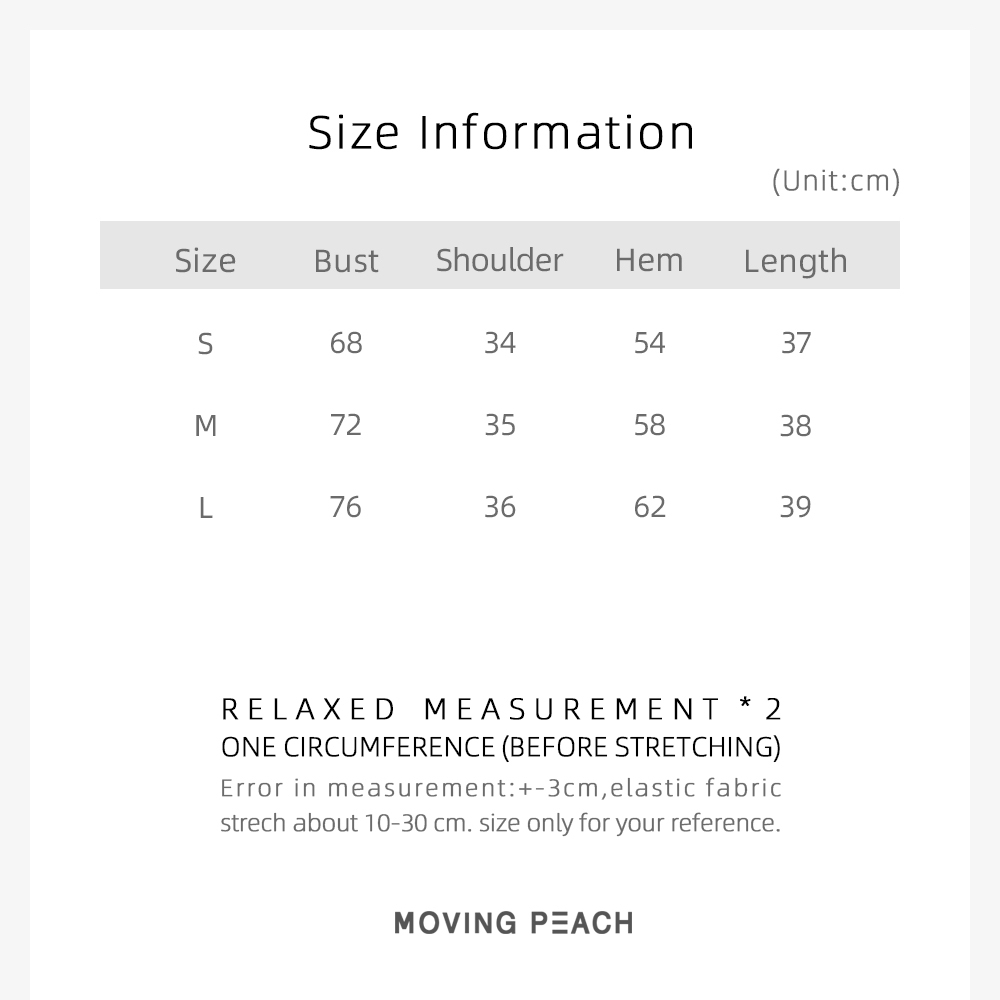 Size Information

(Unit:cm)

| Size | Bust | Shoulder | Hem | Length |
|---|---|---|---|---|
| S | 68 | 34 | 54 | 37 |
| M | 72 | 35 | 58 | 38 |
| L | 76 | 36 | 62 | 39 |

RELAXED MEASUREMENT * 2
ONE CIRCUMFERENCE (BEFORE STRETCHING)
Error in measurement:+-3cm,elastic fabric strech about 10-30 cm. size only for your reference.

MOVING PEACH